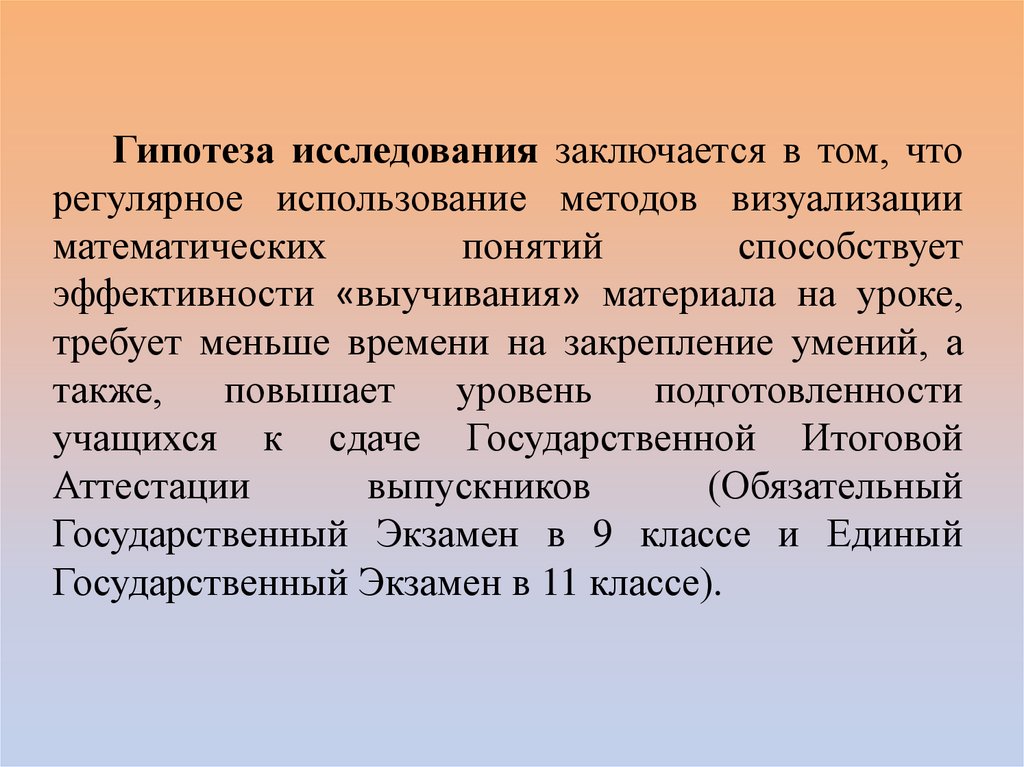 Гипотеза исследования заключается в том, что регулярное использование методов визуализации математических понятий способствует эффективности «выучивания» материала на уроке, требует меньше времени на закрепление умений, а также, повышает уровень подготовленности учащихся к сдаче Государственной Итоговой Аттестации выпускников (Обязательный Государственный Экзамен в 9 классе и Единый Государственный Экзамен в 11 классе).